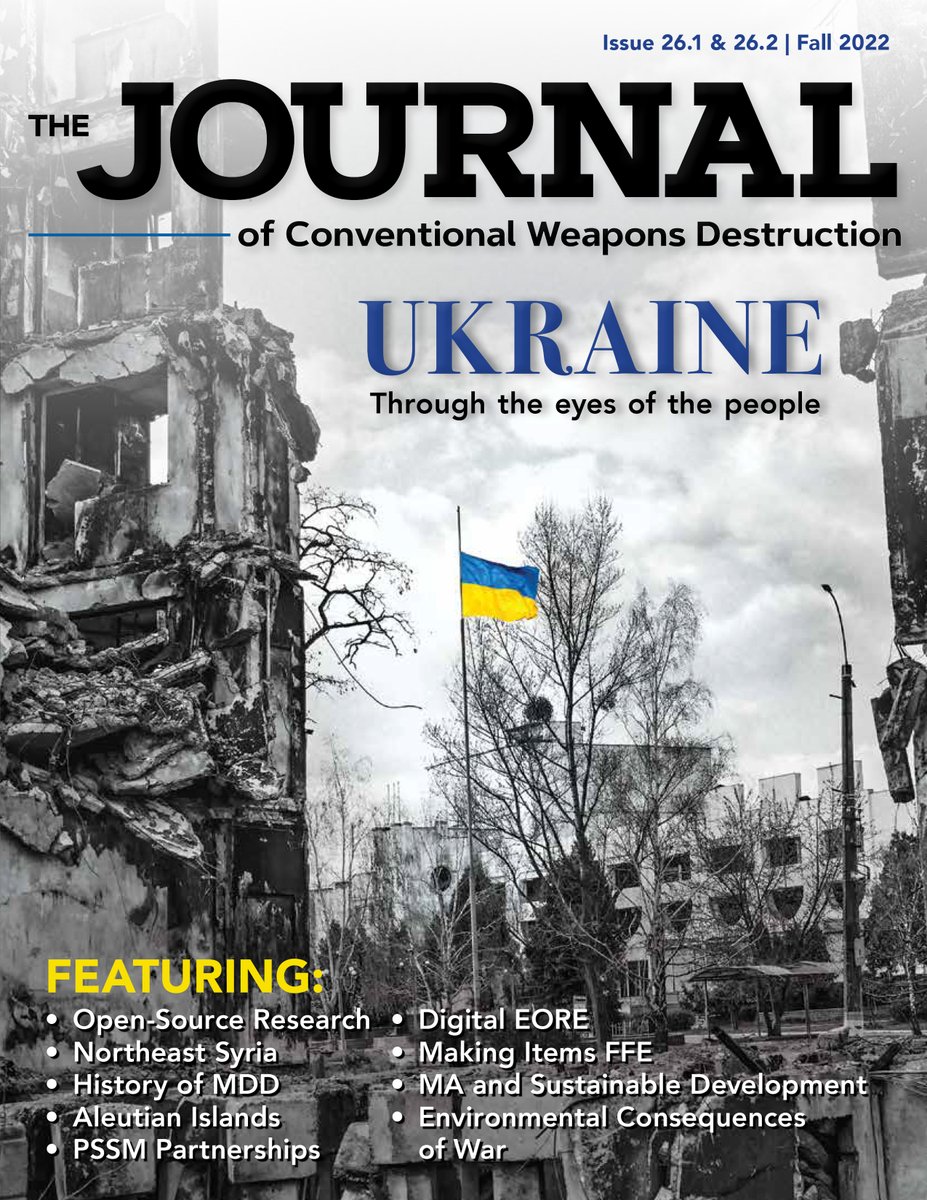 Issue 26.1 & 26.2 | Fall 2022

THE JOURNAL

of Conventional Weapons Destruction

UKRAINE

Through the eyes of the people

FEATURING:

• Open-Source Research
• Northeast Syria
• History of MDD
• Aleutian Islands
• PSSM Partnerships

• Digital EORE
• Making Items FFE
• MA and Sustainable Development
• Environmental Consequences of War